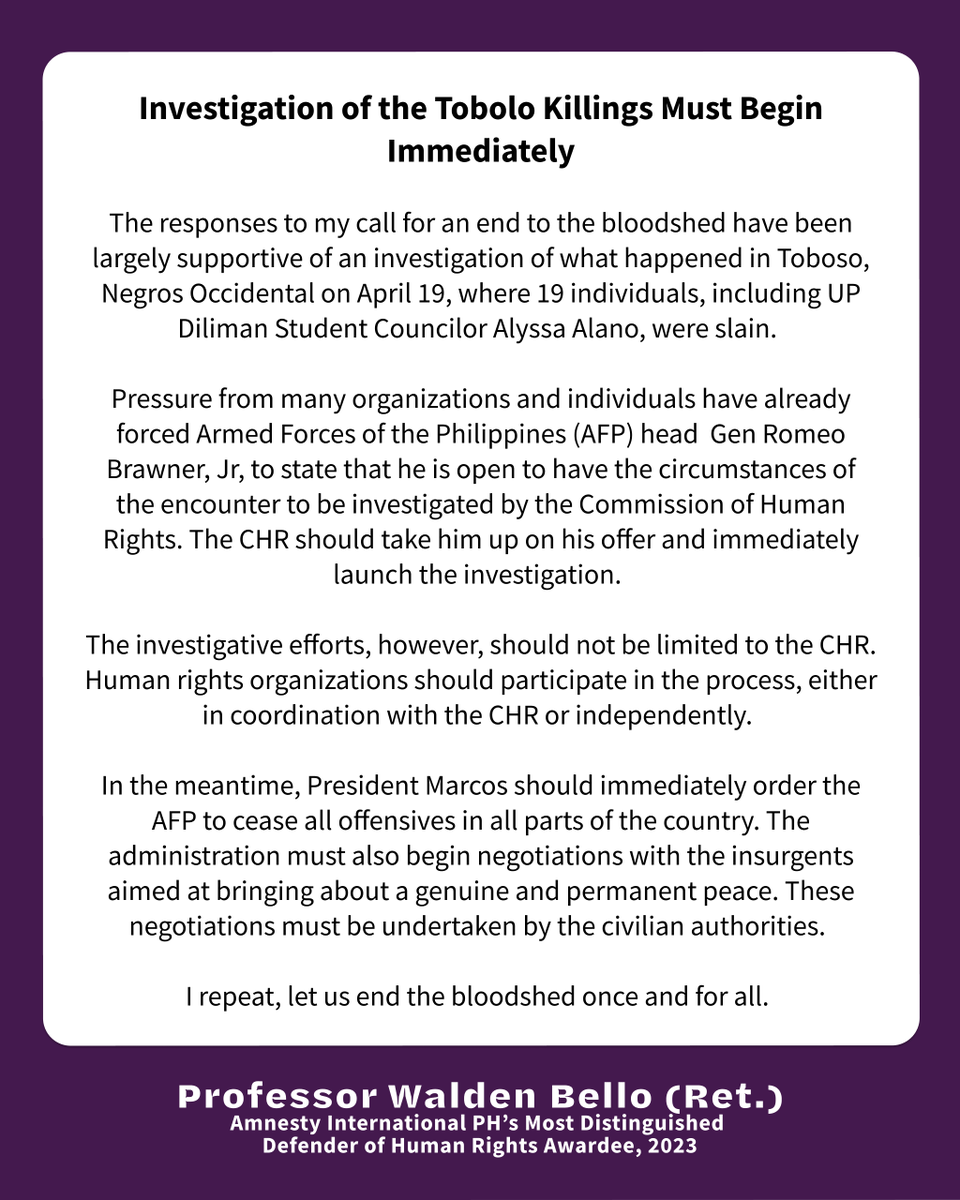 Investigation of the Tobolo Killings Must Begin Immediately

The responses to my call for an end to the bloodshed have been largely supportive of an investigation of what happened in Toboso, Negros Occidental on April 19, where 19 individuals, including UP Diliman Student Councilor Alyssa Alano, were slain.

Pressure from many organizations and individuals have already forced Armed Forces of the Philippines (AFP) head Gen Romeo Brawner, Jr, to state that he is open to have the circumstances of the encounter to be investigated by the Commission of Human Rights. The CHR should take him up on his offer and immediately launch the investigation.

The investigative efforts, however, should not be limited to the CHR. Human rights organizations should participate in the process, either in coordination with the CHR or independently.

In the meantime, President Marcos should immediately order the AFP to cease all offensives in all parts of the country. The administration must also begin negotiations with the insurgents aimed at bringing about a genuine and permanent peace. These negotiations must be undertaken by the civilian authorities.

I repeat, let us end the bloodshed once and for all.

Professor Walden Bello (Ret.)
Amnesty International PH's Most Distinguished
Defender of Human Rights Awardee, 2023